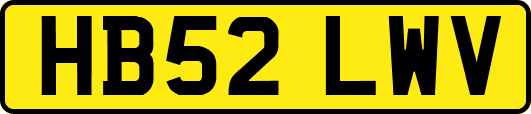 HB52 LWV